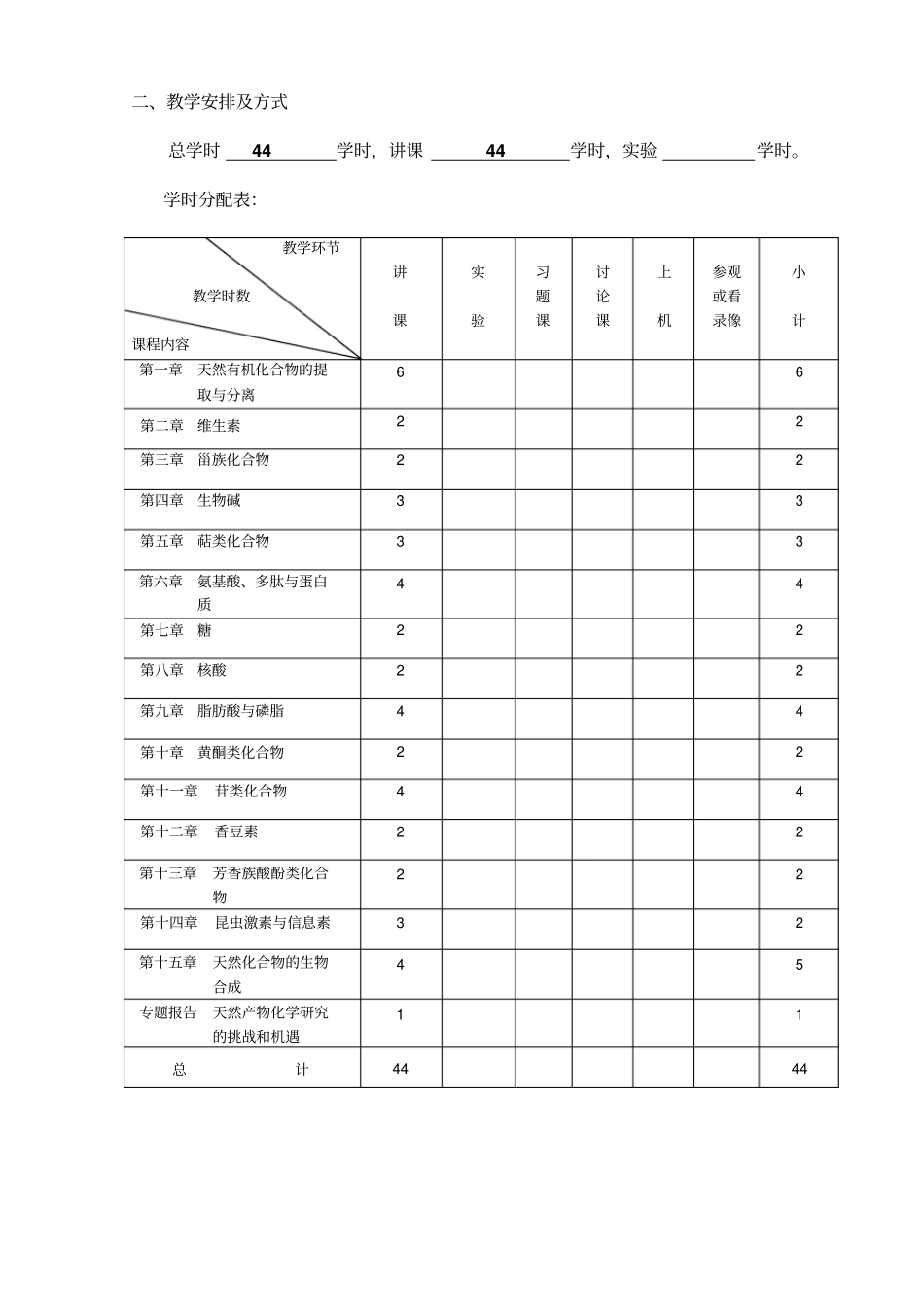 二、教学安排及方式

总学时 44 学时，讲课 44 学时，实验 学时。

学时分配表：

| 教学环节 教学时数 课程内容 | 讲课 | 实验 | 习题课 | 讨论课 | 上机 | 参观或看录像 | 小计 |
|---|---|---|---|---|---|---|---|
| 第一章 天然有机化合物的提取与分离 | 6 | | | | | | 6 |
| 第二章 维生素 | 2 | | | | | | 2 |
| 第三章 甾族化合物 | 2 | | | | | | 2 |
| 第四章 生物碱 | 3 | | | | | | 3 |
| 第五章 萜类化合物 | 3 | | | | | | 3 |
| 第六章 氨基酸、多肽与蛋白质 | 4 | | | | | | 4 |
| 第七章 糖 | 2 | | | | | | 2 |
| 第八章 核酸 | 2 | | | | | | 2 |
| 第九章 脂肪酸与磷脂 | 4 | | | | | | 4 |
| 第十章 黄酮类化合物 | 2 | | | | | | 2 |
| 第十一章 苷类化合物 | 4 | | | | | | 4 |
| 第十二章 香豆素 | 2 | | | | | | 2 |
| 第十三章 芳香族酸酚类化合物 | 2 | | | | | | 2 |
| 第十四章 昆虫激素与信息素 | 3 | | | | | | 2 |
| 第十五章 天然化合物的生物合成 | 4 | | | | | | 5 |
| 专题报告 天然产物化学研究的挑战和机遇 | 1 | | | | | | 1 |
| 总 计 | 44 | | | | | | 44 |